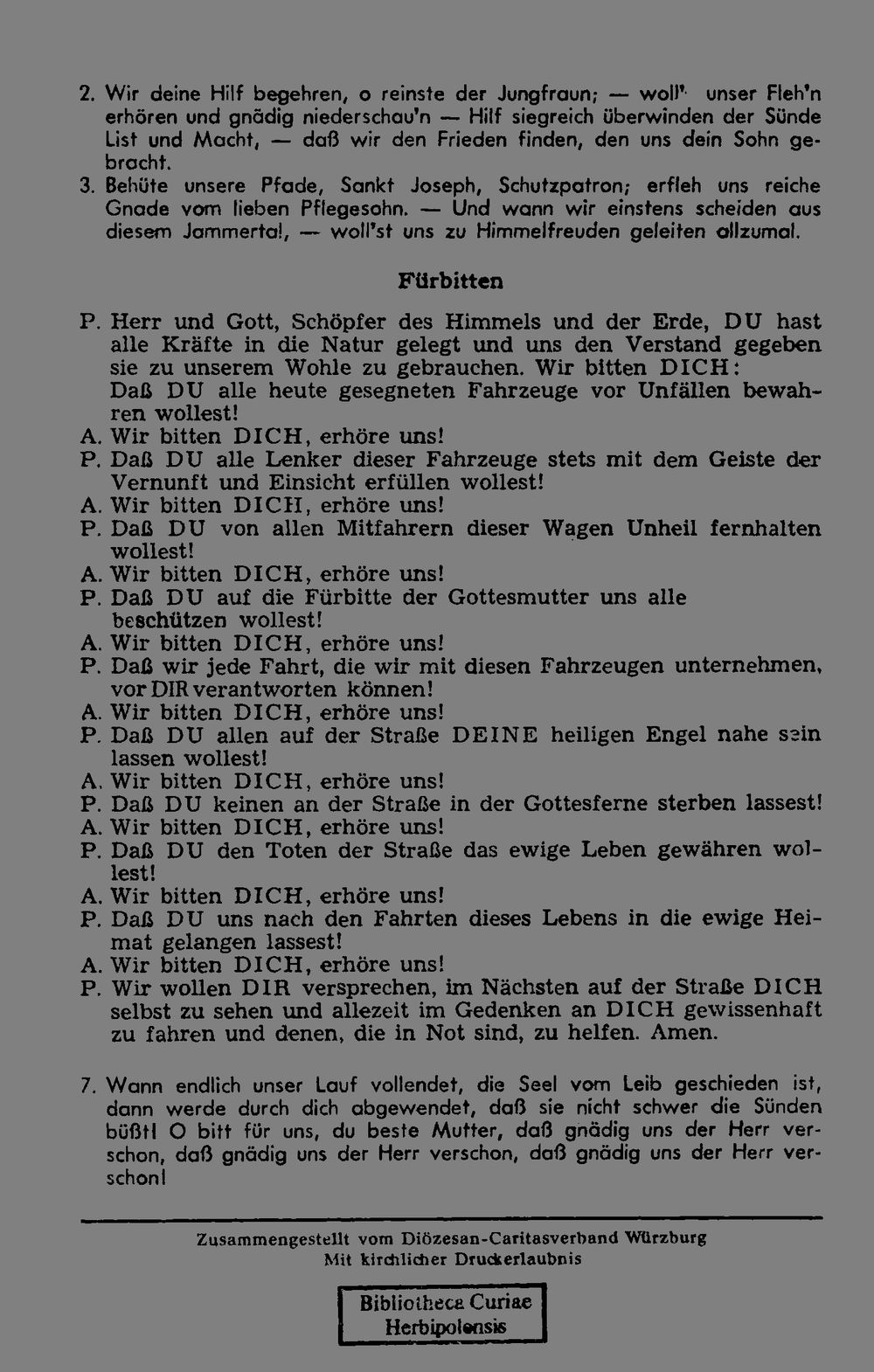 2. Wir deine Hilf begehren, o reinste der Jungfraun; — woll' unser Fleh'n erhören und gnädig niederschau'n — Hilf siegreich überwinden der Sünde List und Macht, — daß wir den Frieden finden, den uns dein Sohn gebracht.
3. Behüte unsere Pfade, Sankt Joseph, Schutzpatron; erfleh uns reiche Gnade vom lieben Pflegesohn. — Und wann wir einstens scheiden aus diesem Jammertal, — woll'st uns zu Himmelfreuden geleiten allzumal.

Fürbitten

P. Herr und Gott, Schöpfer des Himmels und der Erde, DU hast alle Kräfte in die Natur gelegt und uns den Verstand gegeben sie zu unserem Wohle zu gebrauchen. Wir bitten DICH: Daß DU alle heute gesegneten Fahrzeuge vor Unfällen bewahren wollest!
A. Wir bitten DICH, erhöre uns!
P. Daß DU alle Lenker dieser Fahrzeuge stets mit dem Geiste der Vernunft und Einsicht erfüllen wollest!
A. Wir bitten DICH, erhöre uns!
P. Daß DU von allen Mitfahrern dieser Wagen Unheil fernhalten wollest!
A. Wir bitten DICH, erhöre uns!
P. Daß DU auf die Fürbitte der Gottesmutter uns alle beschützen wollest!
A. Wir bitten DICH, erhöre uns!
P. Daß wir jede Fahrt, die wir mit diesen Fahrzeugen unternehmen, vor DIR verantworten können!
A. Wir bitten DICH, erhöre uns!
P. Daß DU allen auf der Straße DEINE heiligen Engel nahe sein lassen wollest!
A. Wir bitten DICH, erhöre uns!
P. Daß DU keinen an der Straße in der Gottesferne sterben lassest!
A. Wir bitten DICH, erhöre uns!
P. Daß DU den Toten der Straße das ewige Leben gewähren wollest!
A. Wir bitten DICH, erhöre uns!
P. Daß DU uns nach den Fahrten dieses Lebens in die ewige Heimat gelangen lassest!
A. Wir bitten DICH, erhöre uns!
P. Wir wollen DIR versprechen, im Nächsten auf der Straße DICH selbst zu sehen und allezeit im Gedenken an DICH gewissenhaft zu fahren und denen, die in Not sind, zu helfen. Amen.

7. Wann endlich unser Lauf vollendet, die Seel vom Leib geschieden ist, dann werde durch dich abgewendet, daß sie nicht schwer die Sünden büßt! O bitt für uns, du beste Mutter, daß gnädig uns der Herr verschon, daß gnädig uns der Herr verschon, daß gnädig uns der Herr verschon!

Zusammengestellt vom Diözesan-Caritasverband Würzburg
Mit kirchlicher Druckerlaubnis

Bibliotheca Curiae
Herbipolensis